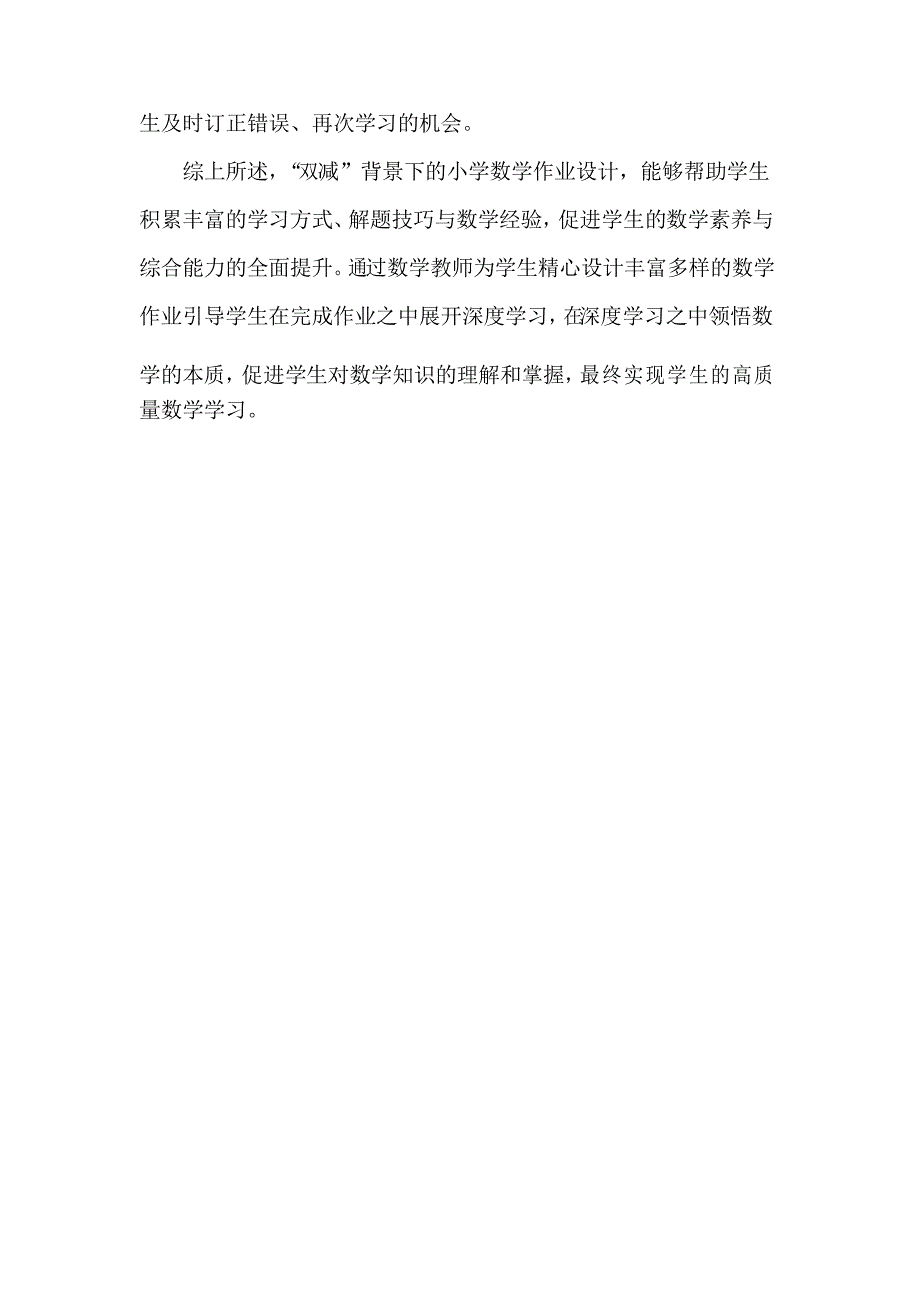 生及时订正错误、再次学习的机会。

综上所述，“双减”背景下的小学数学作业设计，能够帮助学生积累丰富的学习方式、解题技巧与数学经验，促进学生的数学素养与综合能力的全面提升。通过数学教师为学生精心设计丰富多样的数学作业引导学生在完成作业之中展开深度学习，在深度学习之中领悟数学的本质，促进学生对数学知识的理解和掌握，最终实现学生的高质量数学学习。